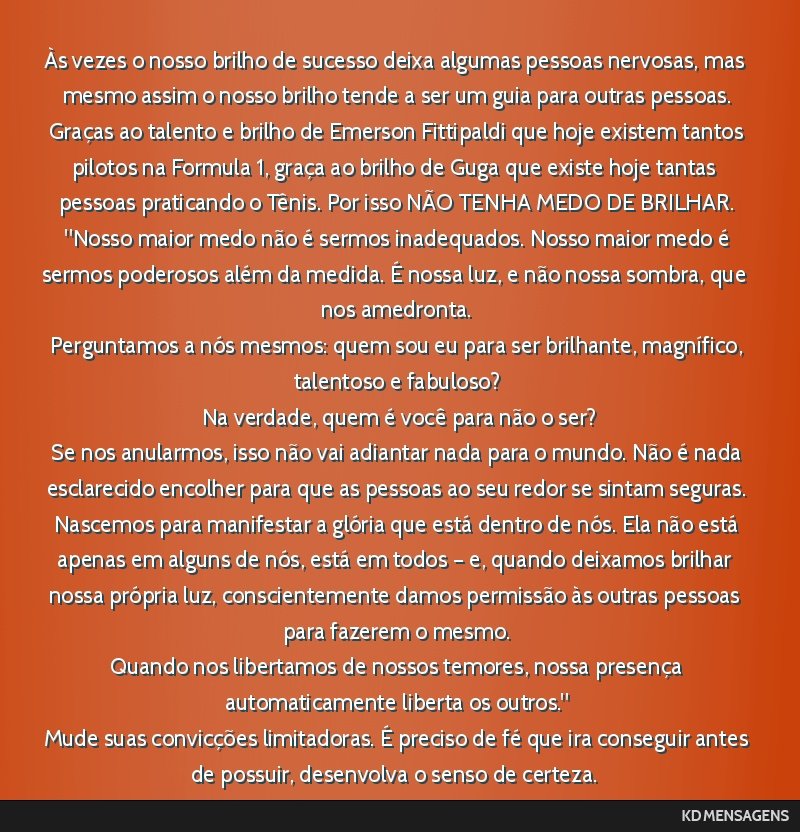 Às vezes o nosso brilho de sucesso deixa algumas pessoas nervosas, mas mesmo assim o nosso brilho tende a ser um guia para outras pessoas. Graças ao talento e brilho de Emerson Fittipaldi que hoje existem tantos pilotos na Formula 1, graça ao brilho de Guga que existe hoje tantas pessoas praticando o Tênis. Por isso NÃO TENHA MEDO DE BRILHAR.
"Nosso maior medo não é sermos inadequados. Nosso maior medo é sermos poderosos além da medida. É nossa luz, e não nossa sombra, que nos amedronta.
Perguntamos a nós mesmos: quem sou eu para ser brilhante, magnífico, talentoso e fabuloso?
Na verdade, quem é você para não o ser?
Se nos anularmos, isso não vai adiantar nada para o mundo. Não é nada esclarecido encolher para que as pessoas ao seu redor se sintam seguras.
Nascemos para manifestar a glória que está dentro de nós. Ela não está apenas em alguns de nós, está em todos – e, quando deixamos brilhar nossa própria luz, conscientemente damos permissão às outras pessoas para fazerem o mesmo.
Quando nos libertamos de nossos temores, nossa presença automaticamente liberta os outros."
Mude suas convicções limitadoras. É preciso de fé que ira conseguir antes de possuir, desenvolva o senso de certeza.

KD MENSAGENS